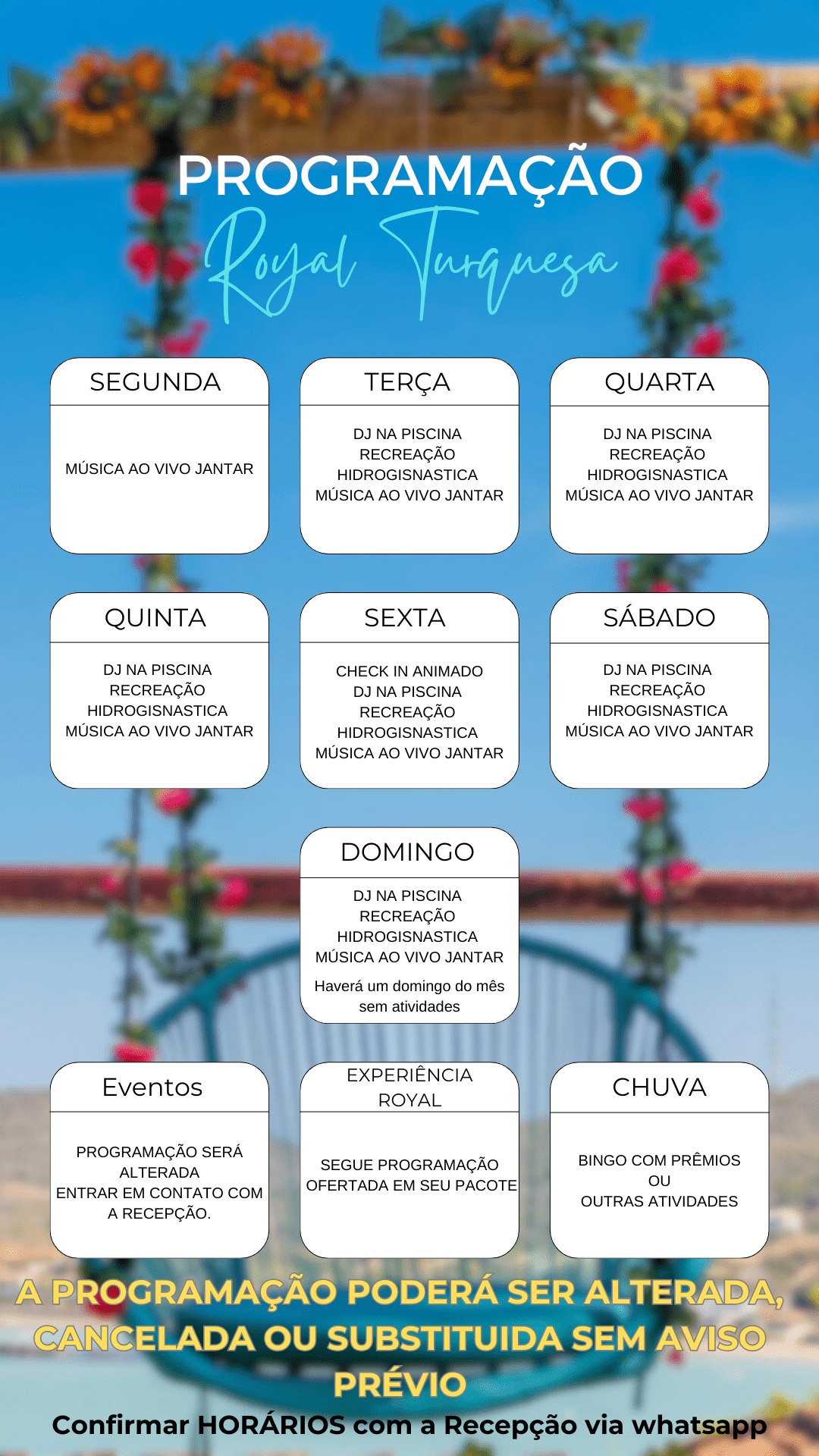 PROGRAMAÇÃO

Royal Turquesa

SEGUNDA

MÚSICA AO VIVO JANTAR

TERÇA

DJ NA PISCINA
RECREAÇÃO
HIDROGISNASTICA
MÚSICA AO VIVO JANTAR

QUARTA

DJ NA PISCINA
RECREAÇÃO
HIDROGISNASTICA
MÚSICA AO VIVO JANTAR

QUINTA

DJ NA PISCINA
RECREAÇÃO
HIDROGISNASTICA
MÚSICA AO VIVO JANTAR

SEXTA

CHECK IN ANIMADO
DJ NA PISCINA
RECREAÇÃO
HIDROGISNASTICA
MÚSICA AO VIVO JANTAR

SÁBADO

DJ NA PISCINA
RECREAÇÃO
HIDROGISNASTICA
MÚSICA AO VIVO JANTAR

DOMINGO

DJ NA PISCINA
RECREAÇÃO
HIDROGISNASTICA
MÚSICA AO VIVO JANTAR

Haverá um domingo do mês sem atividades

Eventos

PROGRAMAÇÃO SERÁ ALTERADA
ENTRAR EM CONTATO COM A RECEPÇÃO.

EXPERIÊNCIA ROYAL

SEGUE PROGRAMAÇÃO OFERTADA EM SEU PACOTE

CHUVA

BINGO COM PRÊMIOS
OU
OUTRAS ATIVIDADES

A PROGRAMAÇÃO PODERÁ SER ALTERADA, CANCELADA OU SUBSTITUIDA SEM AVISO PRÉVIO

Confirmar HORÁRIOS com a Recepção via whatsapp